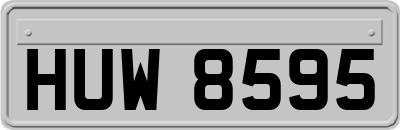 HUW 8595